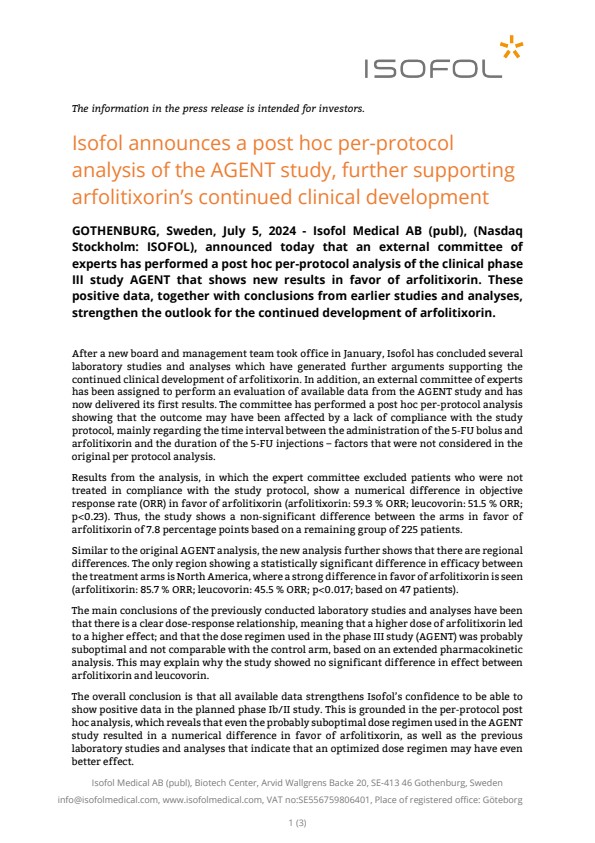 ISOFOL

The information in the press release is intended for investors.

Isofol announces a post hoc per-protocol analysis of the AGENT study, further supporting arfolitixorin's continued clinical development

GOTHENBURG, Sweden, July 5, 2024 - Isofol Medical AB (publ), (Nasdaq Stockholm: ISOFOL), announced today that an external committee of experts has performed a post hoc per-protocol analysis of the clinical phase III study AGENT that shows new results in favor of arfolitixorin. These positive data, together with conclusions from earlier studies and analyses, strengthen the outlook for the continued development of arfolitixorin.

After a new board and management team took office in January, Isofol has concluded several laboratory studies and analyses which have generated further arguments supporting the continued clinical development of arfolitixorin. In addition, an external committee of experts has been assigned to perform an evaluation of available data from the AGENT study and has now delivered its first results. The committee has performed a post hoc per-protocol analysis showing that the outcome may have been affected by a lack of compliance with the study protocol, mainly regarding the time interval between the administration of the 5-FU bolus and arfolitixorin and the duration of the 5-FU injections – factors that were not considered in the original per protocol analysis.

Results from the analysis, in which the expert committee excluded patients who were not treated in compliance with the study protocol, show a numerical difference in objective response rate (ORR) in favor of arfolitixorin (arfolitixorin: 59.3 % ORR; leucovorin: 51.5 % ORR; p<0.23). Thus, the study shows a non-significant difference between the arms in favor of arfolitixorin of 7.8 percentage points based on a remaining group of 225 patients.

Similar to the original AGENT analysis, the new analysis further shows that there are regional differences. The only region showing a statistically significant difference in efficacy between the treatment arms is North America, where a strong difference in favor of arfolitixorin is seen (arfolitixorin: 85.7 % ORR; leucovorin: 45.5 % ORR; p<0.017; based on 47 patients).

The main conclusions of the previously conducted laboratory studies and analyses have been that there is a clear dose-response relationship, meaning that a higher dose of arfolitixorin led to a higher effect; and that the dose regimen used in the phase III study (AGENT) was probably suboptimal and not comparable with the control arm, based on an extended pharmacokinetic analysis. This may explain why the study showed no significant difference in effect between arfolitixorin and leucovorin.

The overall conclusion is that all available data strengthens Isofol's confidence to be able to show positive data in the planned phase Ib/II study. This is grounded in the per-protocol post hoc analysis, which reveals that even the probably suboptimal dose regimen used in the AGENT study resulted in a numerical difference in favor of arfolitixorin, as well as the previous laboratory studies and analyses that indicate that an optimized dose regimen may have even better effect.

Isofol Medical AB (publ), Biotech Center, Arvid Wallgrens Backe 20, SE-413 46 Gothenburg, Sweden
info@isofolmedical.com, www.isofolmedical.com, VAT no:SE556759806401, Place of registered office: Göteborg

1 (3)